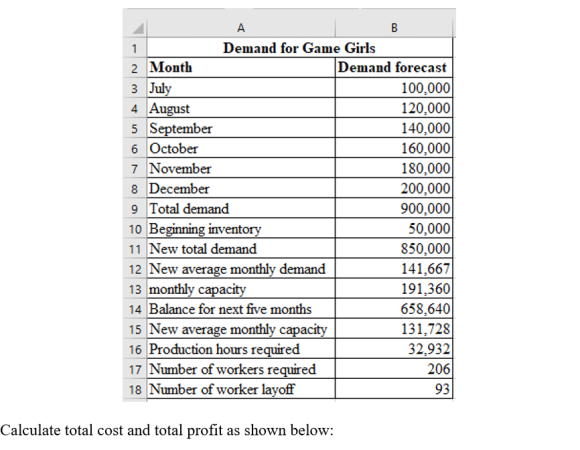 | | A | B |
|---|---|---|
| 1 | Demand for Game Girls | |
| 2 | Month | Demand forecast |
| 3 | July | 100,000 |
| 4 | August | 120,000 |
| 5 | September | 140,000 |
| 6 | October | 160,000 |
| 7 | November | 180,000 |
| 8 | December | 200,000 |
| 9 | Total demand | 900,000 |
| 10 | Beginning inventory | 50,000 |
| 11 | New total demand | 850,000 |
| 12 | New average monthly demand | 141,667 |
| 13 | monthly capacity | 191,360 |
| 14 | Balance for next five months | 658,640 |
| 15 | New average monthly capacity | 131,728 |
| 16 | Production hours required | 32,932 |
| 17 | Number of workers required | 206 |
| 18 | Number of worker layoff | 93 |

Calculate total cost and total profit as shown below: